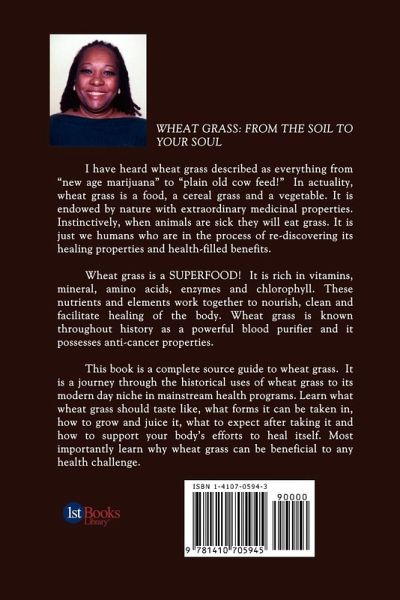 WHEAT GRASS: FROM THE SOIL TO YOUR SOUL

I have heard wheat grass described as everything from "new age marijuana" to "plain old cow feed!" In actuality, wheat grass is a food, a cereal grass and a vegetable. It is endowed by nature with extraordinary medicinal properties. Instinctively, when animals are sick they will eat grass. It is just we humans who are in the process of re-discovering its healing properties and health-filled benefits.

Wheat grass is a SUPERFOOD! It is rich in vitamins, mineral, amino acids, enzymes and chlorophyll. These nutrients and elements work together to nourish, clean and facilitate healing of the body. Wheat grass is known throughout history as a powerful blood purifier and it possesses anti-cancer properties.

This book is a complete source guide to wheat grass. It is a journey through the historical uses of wheat grass to its modern day niche in mainstream health programs. Learn what wheat grass should taste like, what forms it can be taken in, how to grow and juice it, what to expect after taking it and how to support your body's efforts to heal itself. Most importantly learn why wheat grass can be beneficial to any health challenge.

1st Books Library

ISBN 1-4107-0594-3

90000

9 781410 705945